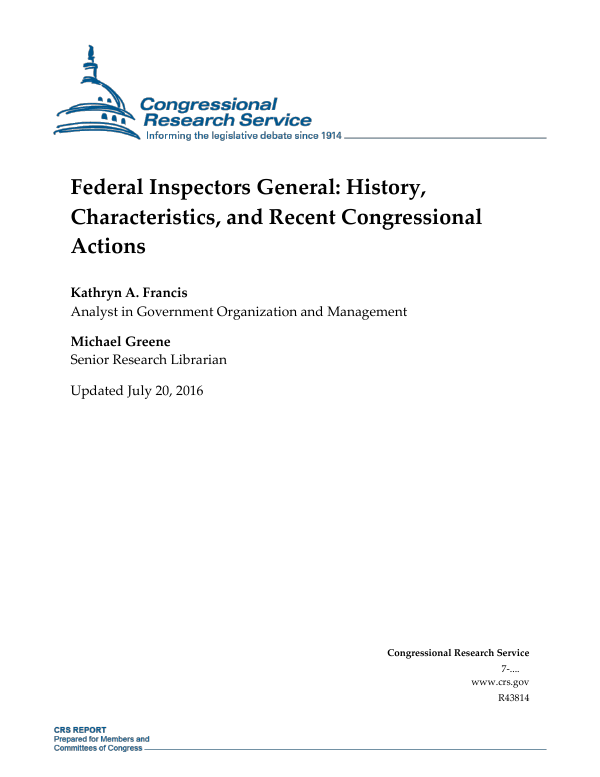 Congressional Research Service
Informing the legislative debate since 1914

Federal Inspectors General: History, Characteristics, and Recent Congressional Actions

Kathryn A. Francis
Analyst in Government Organization and Management

Michael Greene
Senior Research Librarian

Updated July 20, 2016

Congressional Research Service
7-....
www.crs.gov
R43814

CRS REPORT
Prepared for Members and Committees of Congress